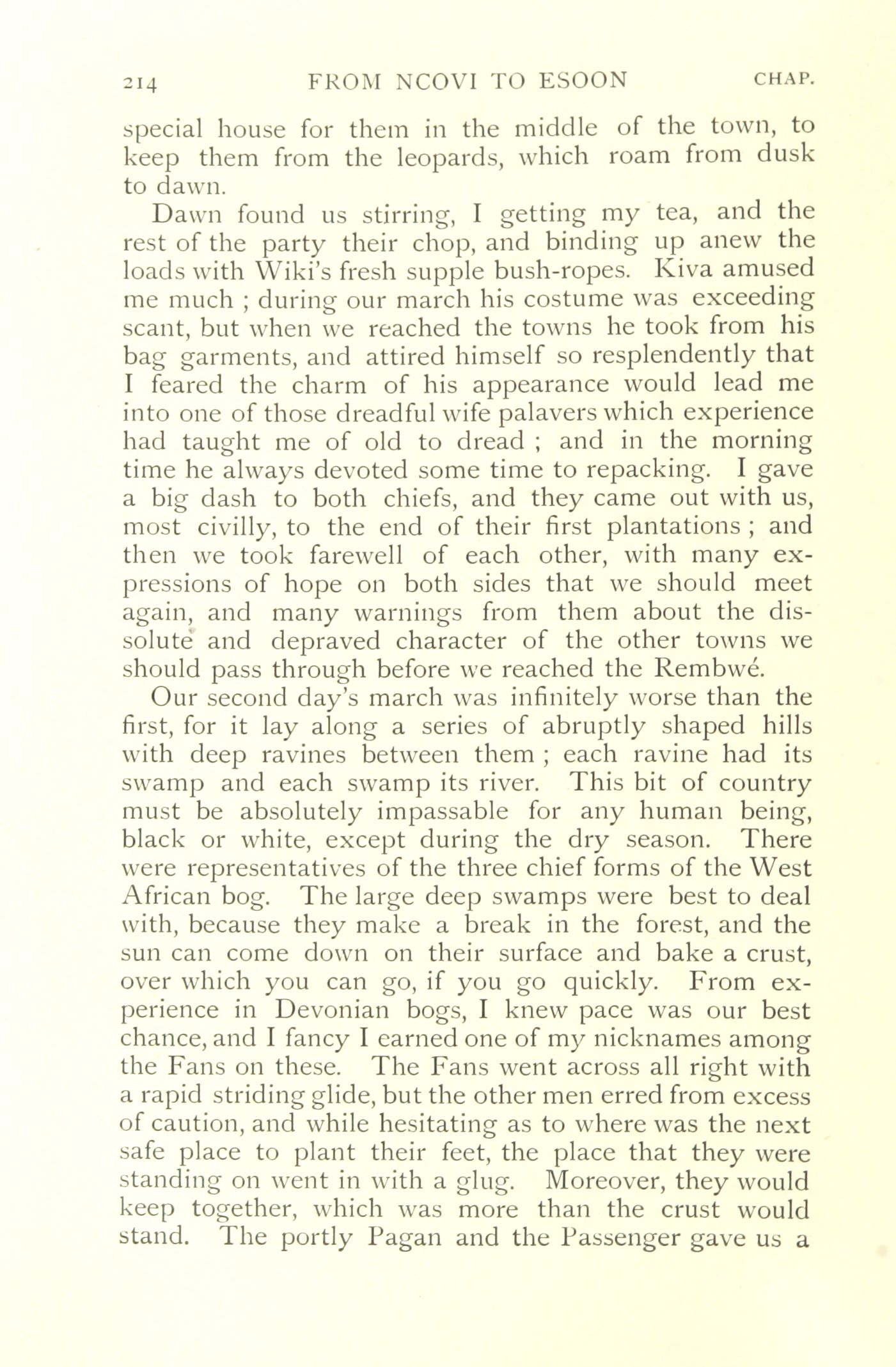 214 FROM NCOVI TO ESOON CHAP.

special house for them in the middle of the town, to keep them from the leopards, which roam from dusk to dawn.

Dawn found us stirring, I getting my tea, and the rest of the party their chop, and binding up anew the loads with Wiki's fresh supple bush-ropes. Kiva amused me much ; during our march his costume was exceeding scant, but when we reached the towns he took from his bag garments, and attired himself so resplendently that I feared the charm of his appearance would lead me into one of those dreadful wife palavers which experience had taught me of old to dread ; and in the morning time he always devoted some time to repacking. I gave a big dash to both chiefs, and they came out with us, most civilly, to the end of their first plantations ; and then we took farewell of each other, with many expressions of hope on both sides that we should meet again, and many warnings from them about the dissolute and depraved character of the other towns we should pass through before we reached the Rembwé.

Our second day's march was infinitely worse than the first, for it lay along a series of abruptly shaped hills with deep ravines between them ; each ravine had its swamp and each swamp its river. This bit of country must be absolutely impassable for any human being, black or white, except during the dry season. There were representatives of the three chief forms of the West African bog. The large deep swamps were best to deal with, because they make a break in the forest, and the sun can come down on their surface and bake a crust, over which you can go, if you go quickly. From experience in Devonian bogs, I knew pace was our best chance, and I fancy I earned one of my nicknames among the Fans on these. The Fans went across all right with a rapid striding glide, but the other men erred from excess of caution, and while hesitating as to where was the next safe place to plant their feet, the place that they were standing on went in with a glug. Moreover, they would keep together, which was more than the crust would stand. The portly Pagan and the Passenger gave us a